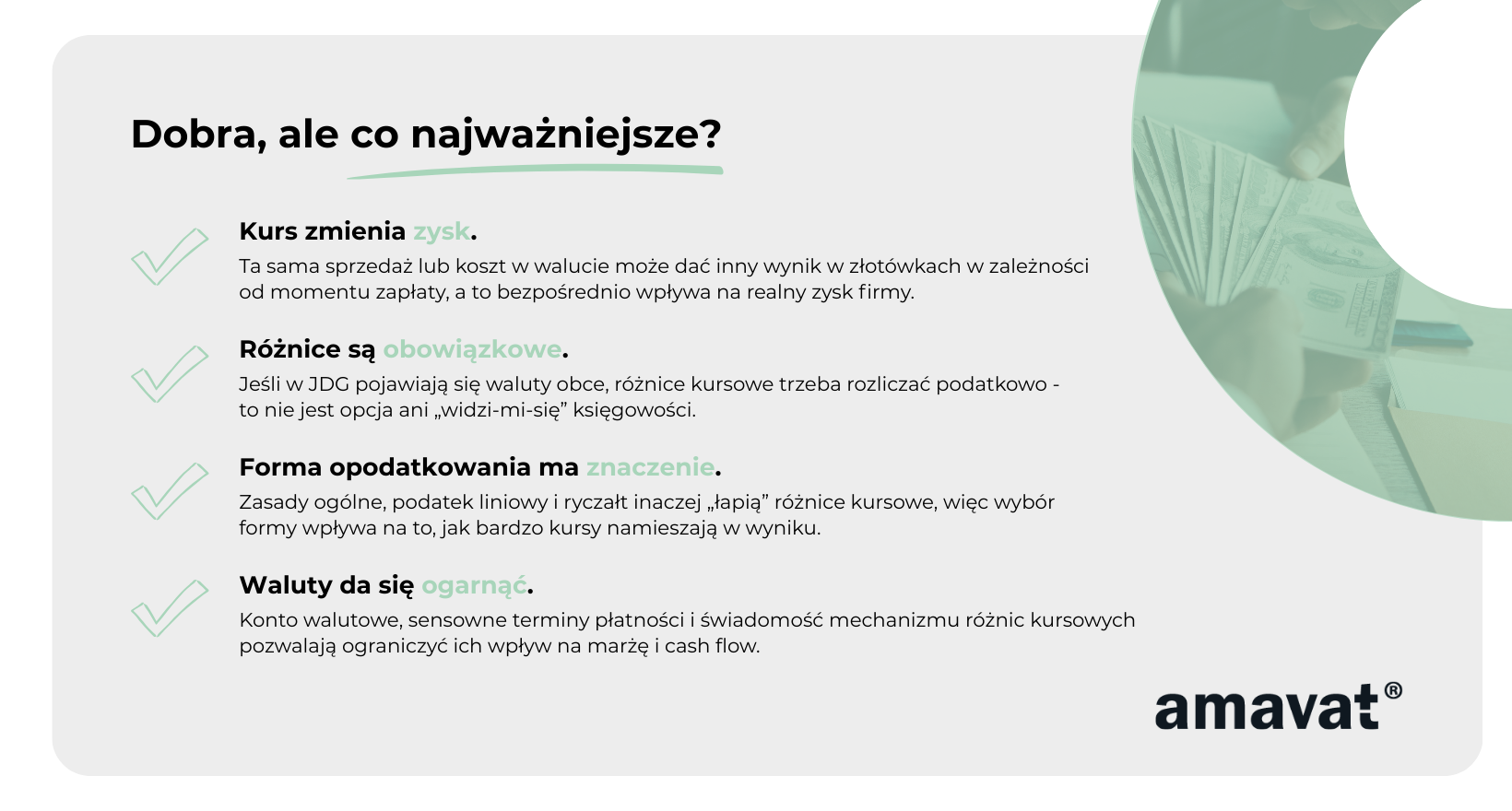 Dobra, ale co najważniejsze?

Kurs zmienia zysk.
Ta sama sprzedaż lub koszt w walucie może dać inny wynik w złotówkach w zależności od momentu zapłaty, a to bezpośrednio wpływa na realny zysk firmy.

Różnice są obowiązkowe.
Jeśli w JDG pojawiają się waluty obce, różnice kursowe trzeba rozliczać podatkowo - to nie jest opcja ani „widzi-mi-się” księgowości.

Forma opodatkowania ma znaczenie.
Zasady ogólne, podatek liniowy i ryczałt inaczej „łapią” różnice kursowe, więc wybór formy wpływa na to, jak bardzo kursy namieszają w wyniku.

Waluty da się ogarnąć.
Konto walutowe, sensowne terminy płatności i świadomość mechanizmu różnic kursowych pozwalają ograniczyć ich wpływ na marżę i cash flow.

amavat®